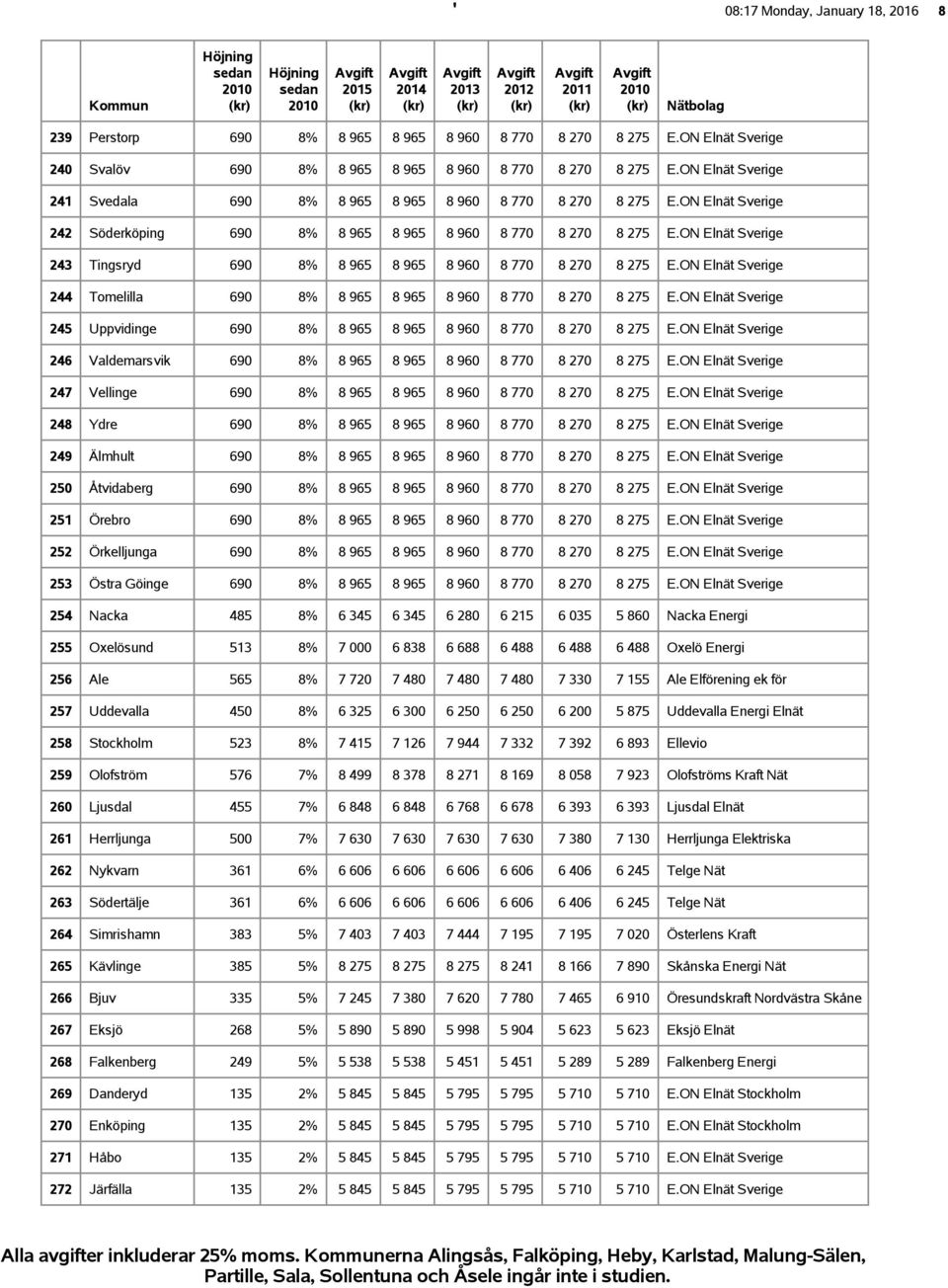 '

08:17 Monday, January 18, 2016 8

| | Kommun | Höjning sedan 2010 (kr) | Höjning sedan 2010 | Avgift 2015 (kr) | Avgift 2014 (kr) | Avgift 2013 (kr) | Avgift 2012 (kr) | Avgift 2011 (kr) | Avgift 2010 (kr) | Nätbolag |
|---|---|---|---|---|---|---|---|---|---|---|
| 239 | Perstorp | 690 | 8% | 8 965 | 8 965 | 8 960 | 8 770 | 8 270 | 8 275 | E.ON Elnät Sverige |
| 240 | Svalöv | 690 | 8% | 8 965 | 8 965 | 8 960 | 8 770 | 8 270 | 8 275 | E.ON Elnät Sverige |
| 241 | Svedala | 690 | 8% | 8 965 | 8 965 | 8 960 | 8 770 | 8 270 | 8 275 | E.ON Elnät Sverige |
| 242 | Söderköping | 690 | 8% | 8 965 | 8 965 | 8 960 | 8 770 | 8 270 | 8 275 | E.ON Elnät Sverige |
| 243 | Tingsryd | 690 | 8% | 8 965 | 8 965 | 8 960 | 8 770 | 8 270 | 8 275 | E.ON Elnät Sverige |
| 244 | Tomelilla | 690 | 8% | 8 965 | 8 965 | 8 960 | 8 770 | 8 270 | 8 275 | E.ON Elnät Sverige |
| 245 | Uppvidinge | 690 | 8% | 8 965 | 8 965 | 8 960 | 8 770 | 8 270 | 8 275 | E.ON Elnät Sverige |
| 246 | Valdemarsvik | 690 | 8% | 8 965 | 8 965 | 8 960 | 8 770 | 8 270 | 8 275 | E.ON Elnät Sverige |
| 247 | Vellinge | 690 | 8% | 8 965 | 8 965 | 8 960 | 8 770 | 8 270 | 8 275 | E.ON Elnät Sverige |
| 248 | Ydre | 690 | 8% | 8 965 | 8 965 | 8 960 | 8 770 | 8 270 | 8 275 | E.ON Elnät Sverige |
| 249 | Älmhult | 690 | 8% | 8 965 | 8 965 | 8 960 | 8 770 | 8 270 | 8 275 | E.ON Elnät Sverige |
| 250 | Åtvidaberg | 690 | 8% | 8 965 | 8 965 | 8 960 | 8 770 | 8 270 | 8 275 | E.ON Elnät Sverige |
| 251 | Örebro | 690 | 8% | 8 965 | 8 965 | 8 960 | 8 770 | 8 270 | 8 275 | E.ON Elnät Sverige |
| 252 | Örkelljunga | 690 | 8% | 8 965 | 8 965 | 8 960 | 8 770 | 8 270 | 8 275 | E.ON Elnät Sverige |
| 253 | Östra Göinge | 690 | 8% | 8 965 | 8 965 | 8 960 | 8 770 | 8 270 | 8 275 | E.ON Elnät Sverige |
| 254 | Nacka | 485 | 8% | 6 345 | 6 345 | 6 280 | 6 215 | 6 035 | 5 860 | Nacka Energi |
| 255 | Oxelösund | 513 | 8% | 7 000 | 6 838 | 6 688 | 6 488 | 6 488 | 6 488 | Oxelö Energi |
| 256 | Ale | 565 | 8% | 7 720 | 7 480 | 7 480 | 7 480 | 7 330 | 7 155 | Ale Elförening ek för |
| 257 | Uddevalla | 450 | 8% | 6 325 | 6 300 | 6 250 | 6 250 | 6 200 | 5 875 | Uddevalla Energi Elnät |
| 258 | Stockholm | 523 | 8% | 7 415 | 7 126 | 7 944 | 7 332 | 7 392 | 6 893 | Ellevio |
| 259 | Olofström | 576 | 7% | 8 499 | 8 378 | 8 271 | 8 169 | 8 058 | 7 923 | Olofströms Kraft Nät |
| 260 | Ljusdal | 455 | 7% | 6 848 | 6 848 | 6 768 | 6 678 | 6 393 | 6 393 | Ljusdal Elnät |
| 261 | Herrljunga | 500 | 7% | 7 630 | 7 630 | 7 630 | 7 630 | 7 380 | 7 130 | Herrljunga Elektriska |
| 262 | Nykvarn | 361 | 6% | 6 606 | 6 606 | 6 606 | 6 606 | 6 406 | 6 245 | Telge Nät |
| 263 | Södertälje | 361 | 6% | 6 606 | 6 606 | 6 606 | 6 606 | 6 406 | 6 245 | Telge Nät |
| 264 | Simrishamn | 383 | 5% | 7 403 | 7 403 | 7 444 | 7 195 | 7 195 | 7 020 | Österlens Kraft |
| 265 | Kävlinge | 385 | 5% | 8 275 | 8 275 | 8 275 | 8 241 | 8 166 | 7 890 | Skånska Energi Nät |
| 266 | Bjuv | 335 | 5% | 7 245 | 7 380 | 7 620 | 7 780 | 7 465 | 6 910 | Öresundskraft Nordvästra Skåne |
| 267 | Eksjö | 268 | 5% | 5 890 | 5 890 | 5 998 | 5 904 | 5 623 | 5 623 | Eksjö Elnät |
| 268 | Falkenberg | 249 | 5% | 5 538 | 5 538 | 5 451 | 5 451 | 5 289 | 5 289 | Falkenberg Energi |
| 269 | Danderyd | 135 | 2% | 5 845 | 5 845 | 5 795 | 5 795 | 5 710 | 5 710 | E.ON Elnät Stockholm |
| 270 | Enköping | 135 | 2% | 5 845 | 5 845 | 5 795 | 5 795 | 5 710 | 5 710 | E.ON Elnät Stockholm |
| 271 | Håbo | 135 | 2% | 5 845 | 5 845 | 5 795 | 5 795 | 5 710 | 5 710 | E.ON Elnät Sverige |
| 272 | Järfälla | 135 | 2% | 5 845 | 5 845 | 5 795 | 5 795 | 5 710 | 5 710 | E.ON Elnät Sverige |

Alla avgifter inkluderar 25% moms. Kommunerna Alingsås, Falköping, Heby, Karlstad, Malung-Sälen, Partille, Sala, Sollentuna och Åsele ingår inte i studien.